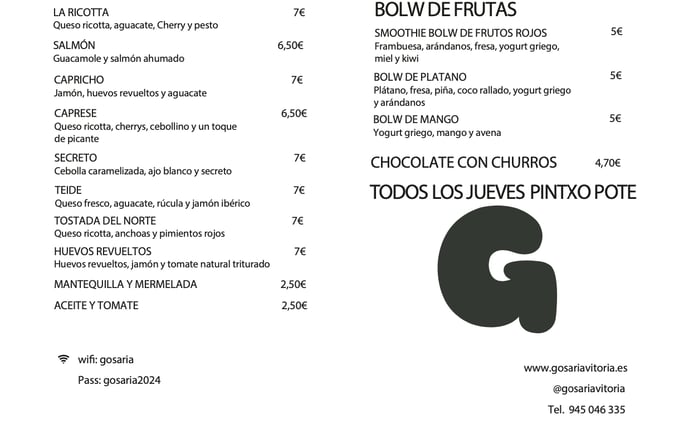 LA RICOTTA 7€
Queso ricotta, aguacate, Cherry y pesto

SALMÓN 6,50€
Guacamole y salmón ahumado

CAPRICHO 7€
Jamón, huevos revueltos y aguacate

CAPRESE 6,50€
Queso ricotta, cherrys, cebollino y un toque de picante

SECRETO 7€
Cebolla caramelizada, ajo blanco y secreto

TEIDE 7€
Queso fresco, aguacate, rúcula y jamón ibérico

TOSTADA DEL NORTE 7€
Queso ricotta, anchoas y pimientos rojos

HUEVOS REVUELTOS 7€
Huevos revueltos, jamón y tomate natural triturado

MANTEQUILLA Y MERMELADA 2,50€

ACEITE Y TOMATE 2,50€

wifi: gosaria
Pass: gosaria2024

BOLW DE FRUTAS

SMOOTHIE BOLW DE FRUTOS ROJOS 5€
Frambuesa, arándanos, fresa, yogurt griego, miel y kiwi

BOLW DE PLATANO 5€
Plátano, fresa, piña, coco rallado, yogurt griego y arándanos

BOLW DE MANGO 5€
Yogurt griego, mango y avena

CHOCOLATE CON CHURROS 4,70€

TODOS LOS JUEVES PINTXO POTE

G

www.gosariavitoria.es
@gosariavitoria
Tel. 945 046 335